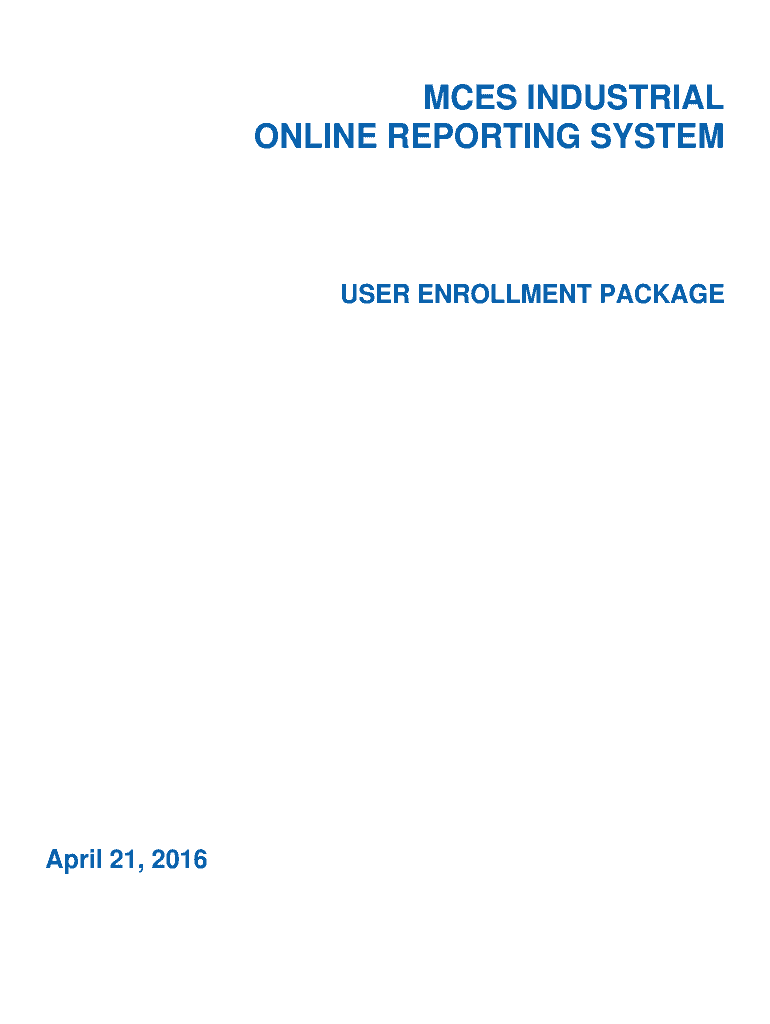 MCES INDUSTRIAL
ONLINE REPORTING SYSTEM

USER ENROLLMENT PACKAGE

April 21, 2016